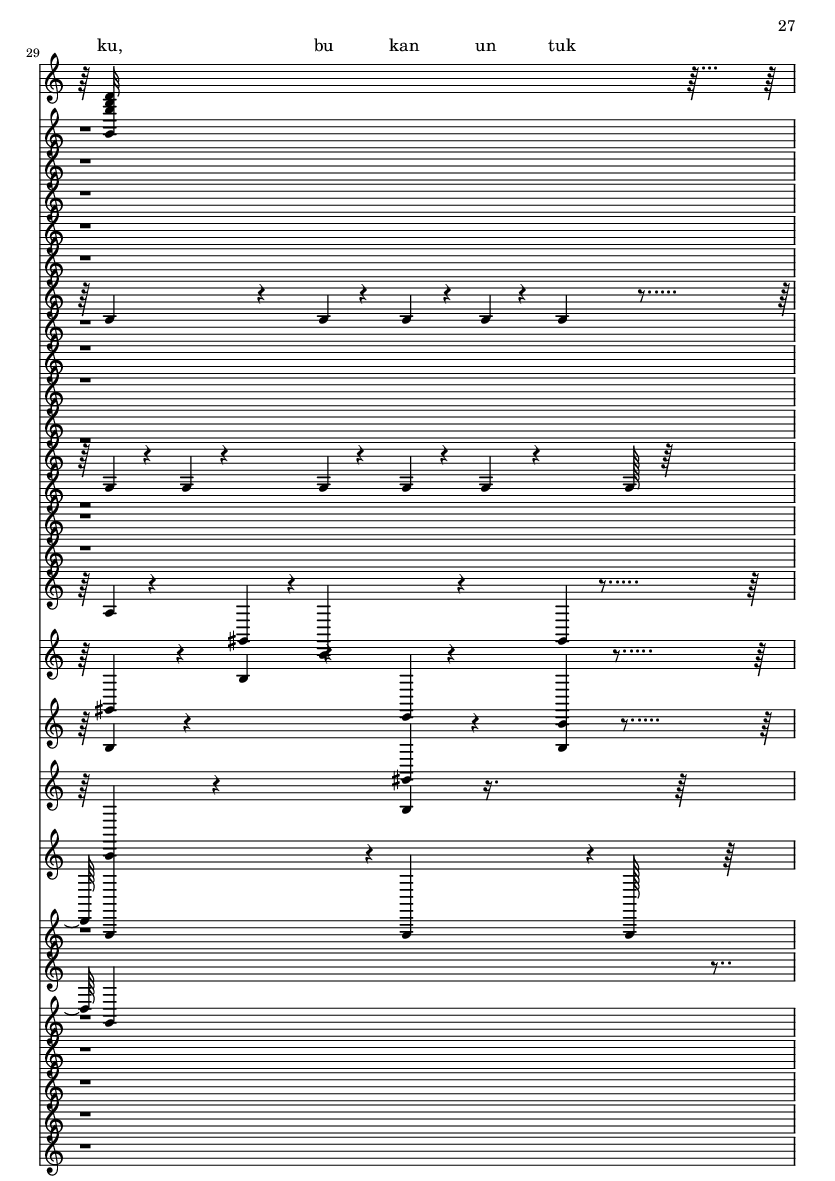 27

29

ku, bu kan un tuk